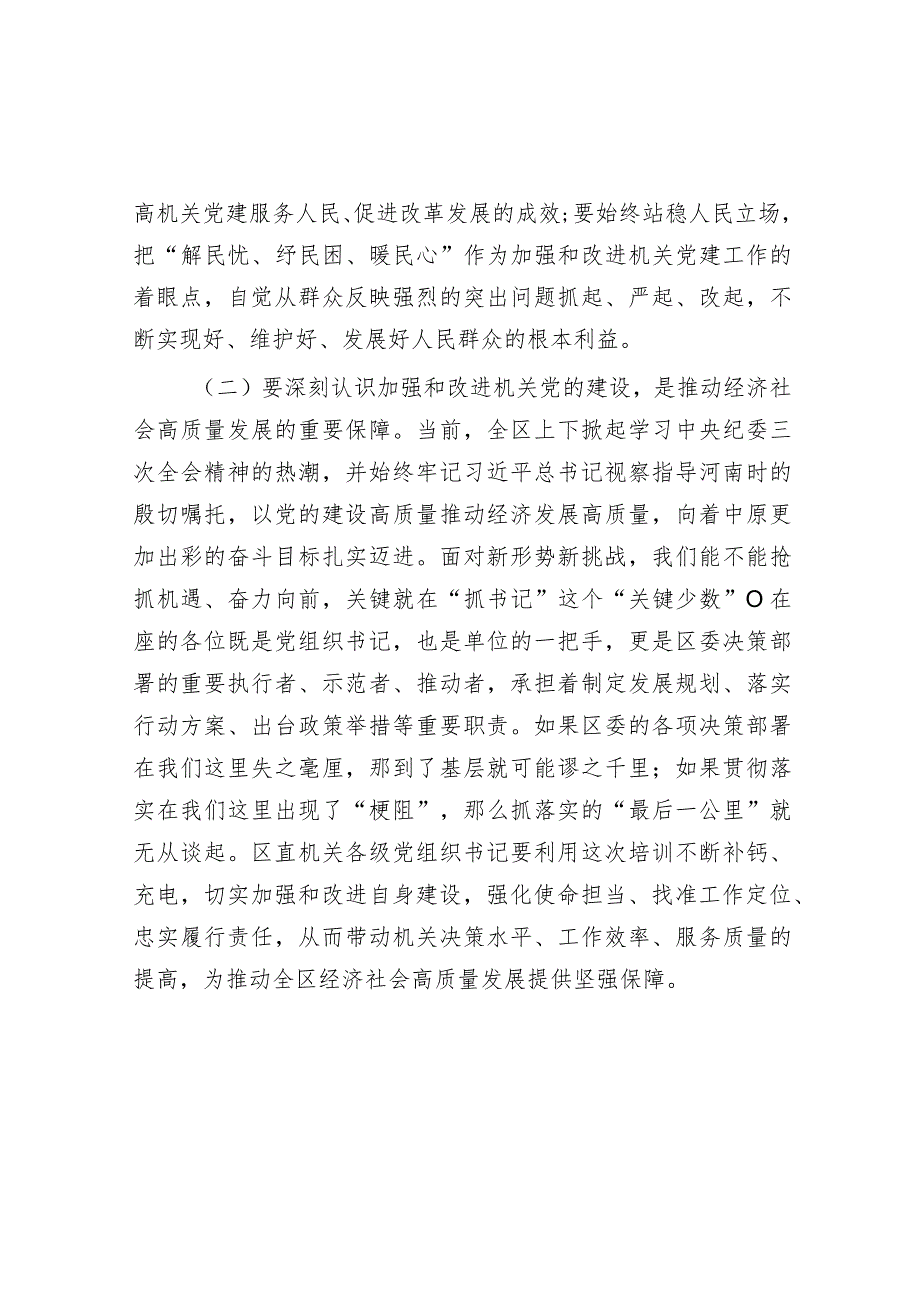 高机关党建服务人民、促进改革发展的成效；要始终站稳人民立场，把“解民忧、纾民困、暖民心”作为加强和改进机关党建工作的着眼点，自觉从群众反映强烈的突出问题抓起、严起、改起，不断实现好、维护好、发展好人民群众的根本利益。

（二）要深刻认识加强和改进机关党的建设，是推动经济社会高质量发展的重要保障。当前，全区上下掀起学习中央纪委三次全会精神的热潮，并始终牢记习近平总书记视察指导河南时的殷切嘱托，以党的建设高质量推动经济发展高质量，向着中原更加出彩的奋斗目标扎实迈进。面对新形势新挑战，我们能不能抢抓机遇、奋力向前，关键就在“抓书记”这个“关键少数”O在座的各位既是党组织书记，也是单位的一把手，更是区委决策部署的重要执行者、示范者、推动者，承担着制定发展规划、落实行动方案、出台政策举措等重要职责。如果区委的各项决策部署在我们这里失之毫厘，那到了基层就可能谬之千里；如果贯彻落实在我们这里出现了“梗阻”，那么抓落实的“最后一公里”就无从谈起。区直机关各级党组织书记要利用这次培训不断补钙、充电，切实加强和改进自身建设，强化使命担当、找准工作定位、忠实履行责任，从而带动机关决策水平、工作效率、服务质量的提高，为推动全区经济社会高质量发展提供坚强保障。